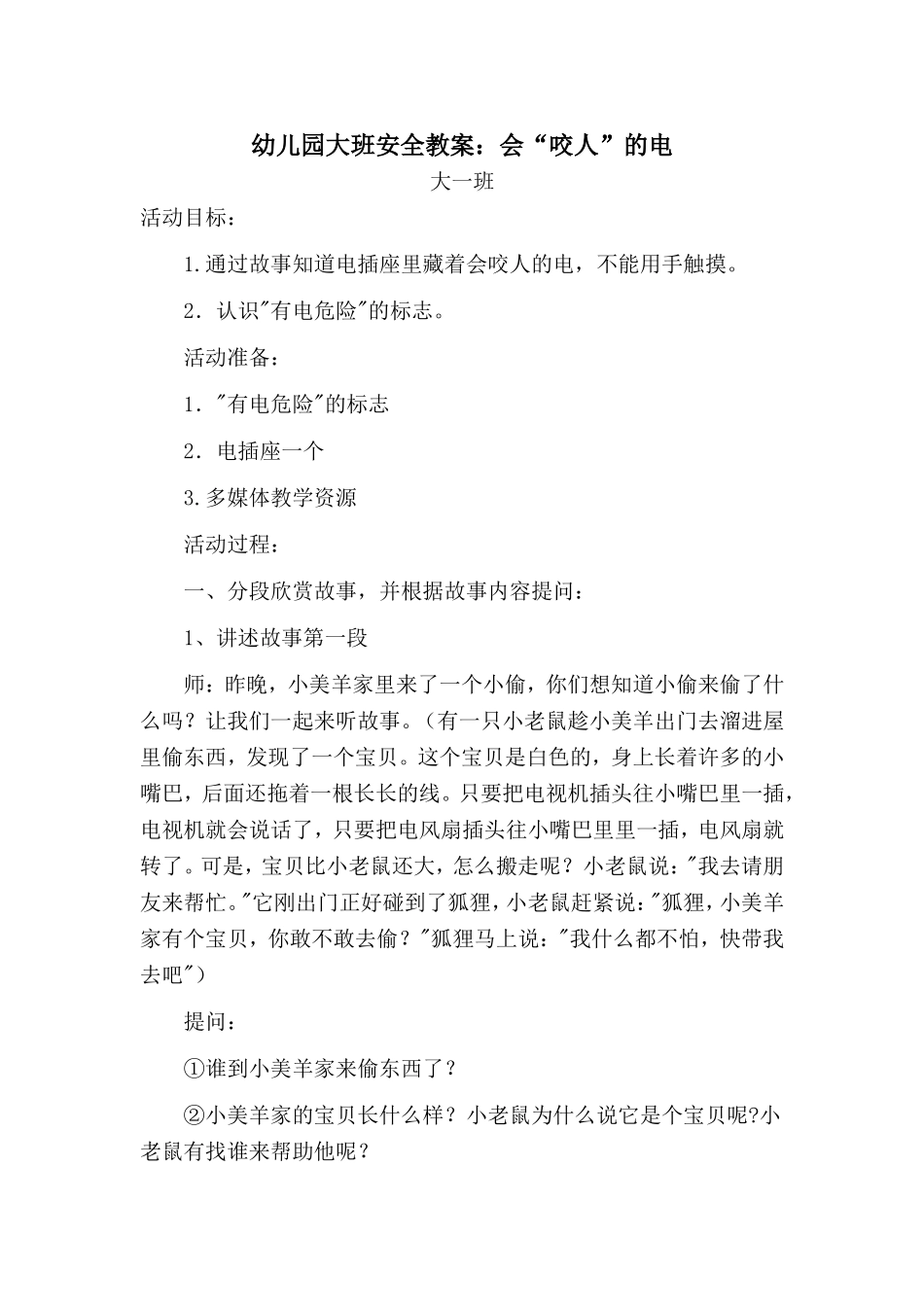 幼儿园大班安全教案：会“咬人”的电

大一班

活动目标：

1.通过故事知道电插座里藏着会咬人的电，不能用手触摸。

2．认识"有电危险"的标志。

活动准备：

1．"有电危险"的标志

2．电插座一个

3.多媒体教学资源

活动过程：

一、分段欣赏故事，并根据故事内容提问：

1、讲述故事第一段

师：昨晚，小美羊家里来了一个小偷，你们想知道小偷来偷了什么吗？让我们一起来听故事。（有一只小老鼠趁小美羊出门去溜进屋里偷东西，发现了一个宝贝。这个宝贝是白色的，身上长着许多的小嘴巴，后面还拖着一根长长的线。只要把电视机插头往小嘴巴里一插，电视机就会说话了，只要把电风扇插头往小嘴巴里里一插，电风扇就转了。可是，宝贝比小老鼠还大，怎么搬走呢？小老鼠说："我去请朋友来帮忙。"它刚出门正好碰到了狐狸，小老鼠赶紧说："狐狸，小美羊家有个宝贝，你敢不敢去偷？"狐狸马上说："我什么都不怕，快带我去吧"）

提问：

①谁到小美羊家来偷东西了？

②小美羊家的宝贝长什么样？小老鼠为什么说它是个宝贝呢?小老鼠有找谁来帮助他呢？